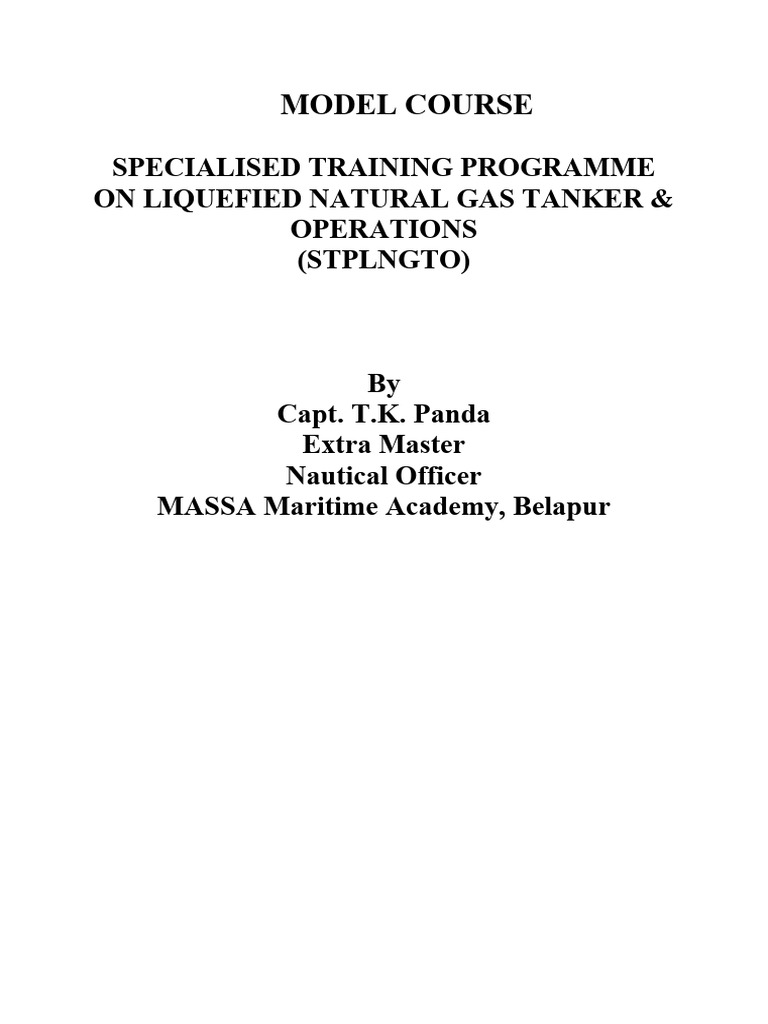 MODEL COURSE

SPECIALISED TRAINING PROGRAMME ON LIQUEFIED NATURAL GAS TANKER & OPERATIONS
(STPLNGTO)

By
Capt. T.K. Panda
Extra Master
Nautical Officer
MASSA Maritime Academy, Belapur